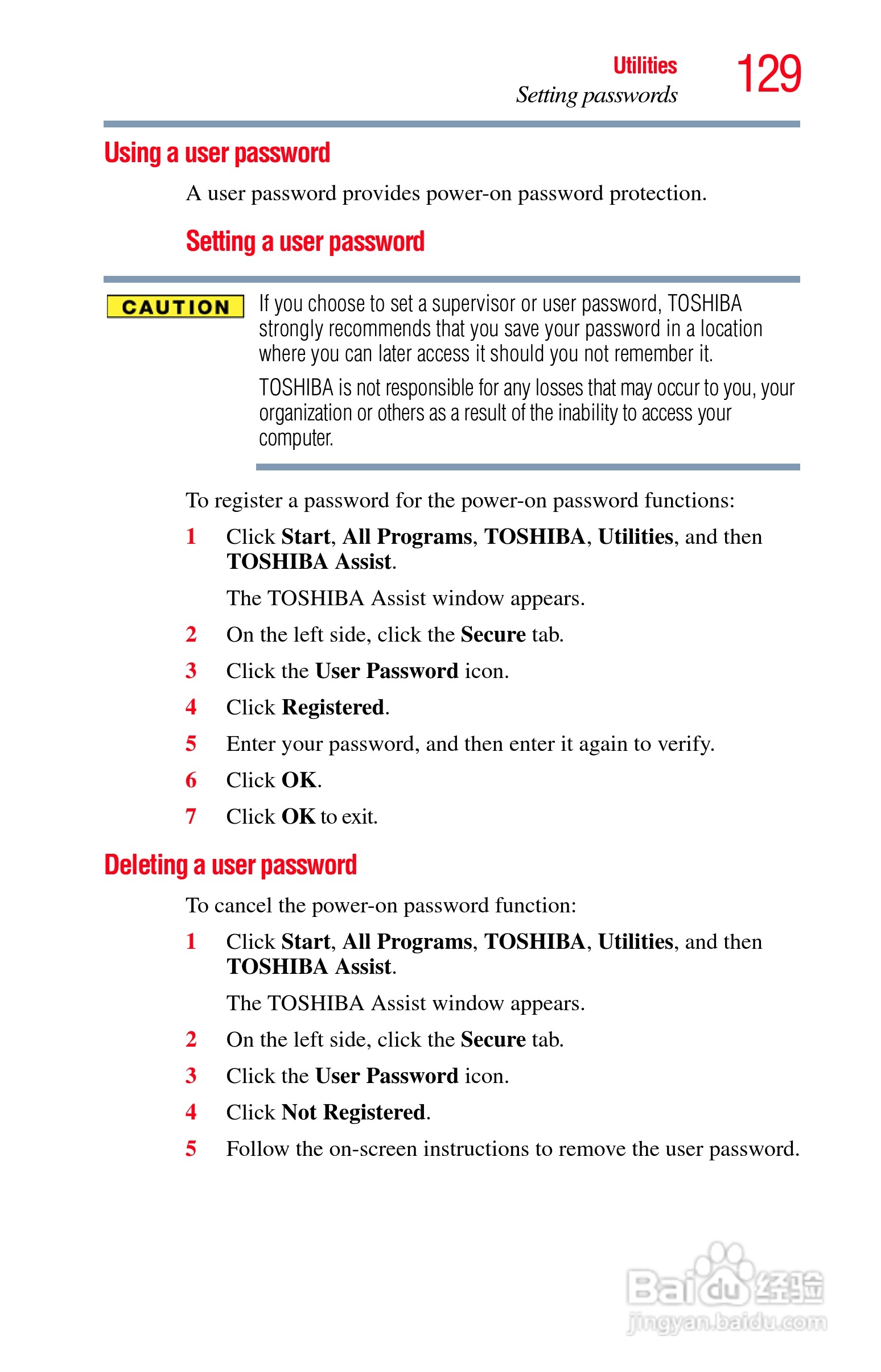 Utilities
Setting passwords
129

Using a user password

A user password provides power-on password protection.

Setting a user password

CAUTION

If you choose to set a supervisor or user password, TOSHIBA strongly recommends that you save your password in a location where you can later access it should you not remember it.

TOSHIBA is not responsible for any losses that may occur to you, your organization or others as a result of the inability to access your computer.

To register a password for the power-on password functions:

1 Click Start, All Programs, TOSHIBA, Utilities, and then TOSHIBA Assist.

The TOSHIBA Assist window appears.

2 On the left side, click the Secure tab.

3 Click the User Password icon.

4 Click Registered.

5 Enter your password, and then enter it again to verify.

6 Click OK.

7 Click OK to exit.

Deleting a user password

To cancel the power-on password function:

1 Click Start, All Programs, TOSHIBA, Utilities, and then TOSHIBA Assist.

The TOSHIBA Assist window appears.

2 On the left side, click the Secure tab.

3 Click the User Password icon.

4 Click Not Registered.

5 Follow the on-screen instructions to remove the user password.

Baidu 经验
jingyan.baidu.com